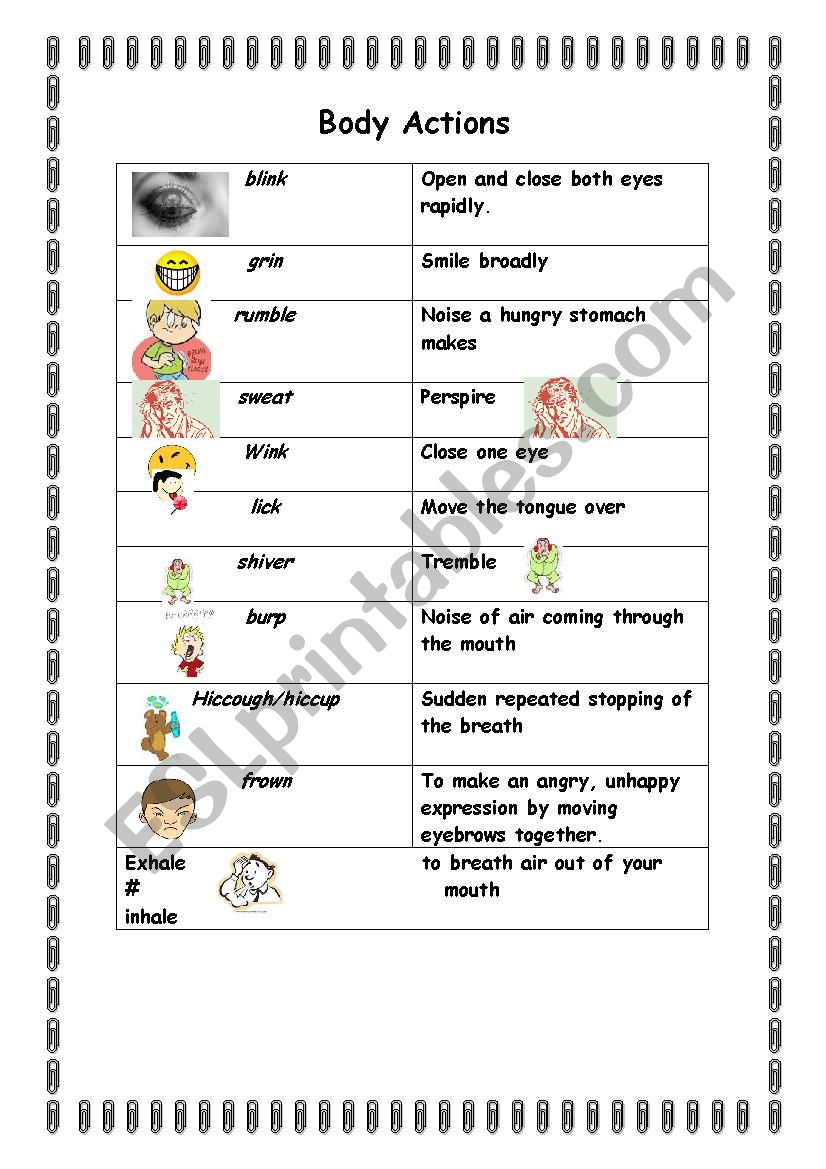 Body Actions

| | |
|---|---|
| blink | Open and close both eyes rapidly. |
| grin | Smile broadly |
| rumble | Noise a hungry stomach makes |
| sweat | Perspire |
| Wink | Close one eye |
| lick | Move the tongue over |
| shiver | Tremble |
| burp | Noise of air coming through the mouth |
| Hiccough/hiccup | Sudden repeated stopping of the breath |
| frown | To make an angry, unhappy expression by moving eyebrows together. |
| Exhale # inhale | to breath air out of your mouth |

ESLprintables.com